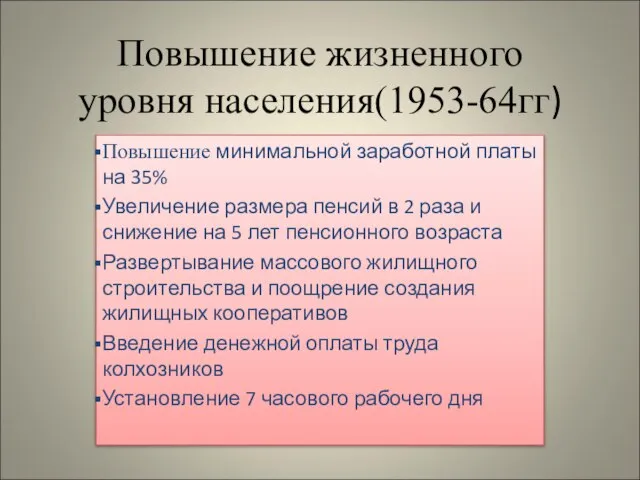 Повышение жизненного уровня населения(1953-64гг)

▪Повышение минимальной заработной платы на 35%
▪Увеличение размера пенсий в 2 раза и снижение на 5 лет пенсионного возраста
▪Развертывание массового жилищного строительства и поощрение создания жилищных кооперативов
▪Введение денежной оплаты труда колхозников
▪Установление 7 часового рабочего дня